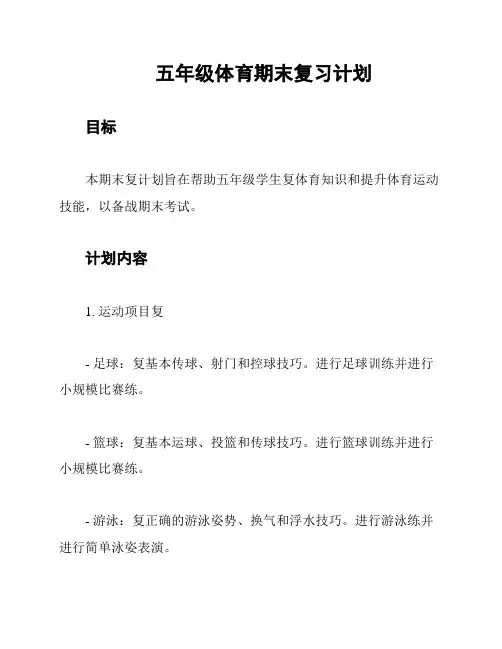 五年级体育期末复习计划

目标

本期末复计划旨在帮助五年级学生复体育知识和提升体育运动技能，以备战期末考试。

计划内容

1. 运动项目复

- 足球：复基本传球、射门和控球技巧。进行足球训练并进行小规模比赛练。

- 篮球：复基本运球、投篮和传球技巧。进行篮球训练并进行小规模比赛练。

- 游泳：复正确的游泳姿势、换气和浮水技巧。进行游泳练并进行简单泳姿表演。